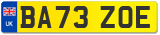 UK
BA73 ZOE